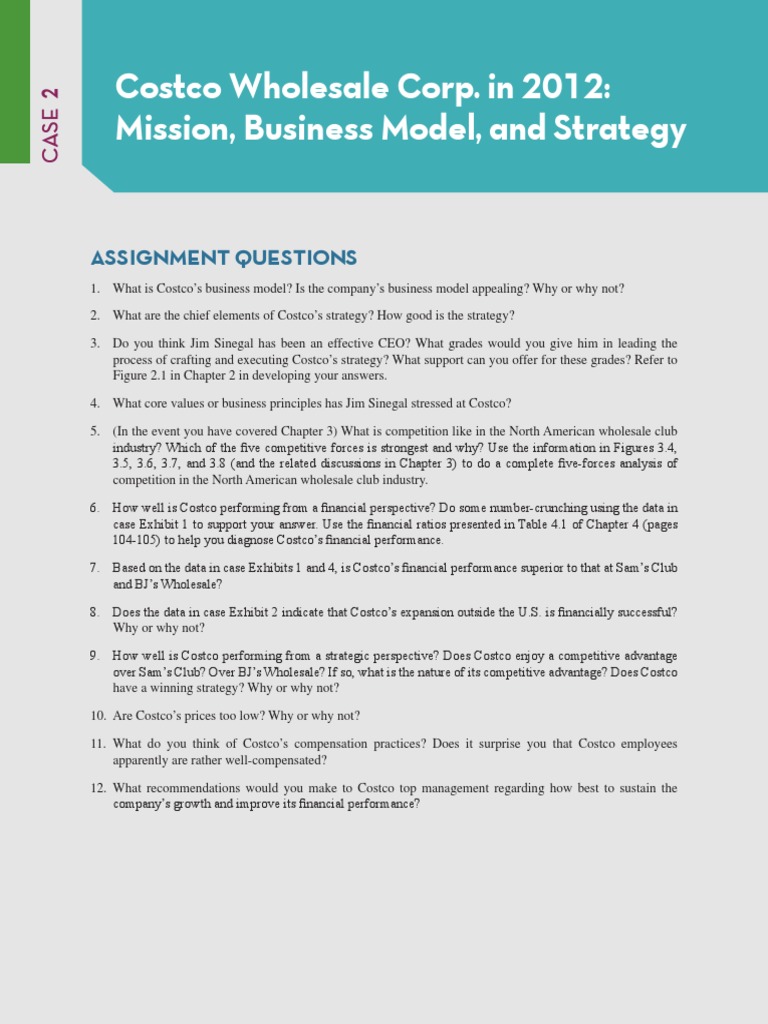 CASE 2

Costco Wholesale Corp. in 2012: Mission, Business Model, and Strategy

ASSIGNMENT QUESTIONS

1. What is Costco's business model? Is the company's business model appealing? Why or why not?

2. What are the chief elements of Costco's strategy? How good is the strategy?

3. Do you think Jim Sinegal has been an effective CEO? What grades would you give him in leading the process of crafting and executing Costco's strategy? What support can you offer for these grades? Refer to Figure 2.1 in Chapter 2 in developing your answers.

4. What core values or business principles has Jim Sinegal stressed at Costco?

5. (In the event you have covered Chapter 3) What is competition like in the North American wholesale club industry? Which of the five competitive forces is strongest and why? Use the information in Figures 3.4, 3.5, 3.6, 3.7, and 3.8 (and the related discussions in Chapter 3) to do a complete five-forces analysis of competition in the North American wholesale club industry.

6. How well is Costco performing from a financial perspective? Do some number-crunching using the data in case Exhibit 1 to support your answer. Use the financial ratios presented in Table 4.1 of Chapter 4 (pages 104-105) to help you diagnose Costco's financial performance.

7. Based on the data in case Exhibits 1 and 4, is Costco's financial performance superior to that at Sam's Club and BJ's Wholesale?

8. Does the data in case Exhibit 2 indicate that Costco's expansion outside the U.S. is financially successful? Why or why not?

9. How well is Costco performing from a strategic perspective? Does Costco enjoy a competitive advantage over Sam's Club? Over BJ's Wholesale? If so, what is the nature of its competitive advantage? Does Costco have a winning strategy? Why or why not?

10. Are Costco's prices too low? Why or why not?

11. What do you think of Costco's compensation practices? Does it surprise you that Costco employees apparently are rather well-compensated?

12. What recommendations would you make to Costco top management regarding how best to sustain the company's growth and improve its financial performance?